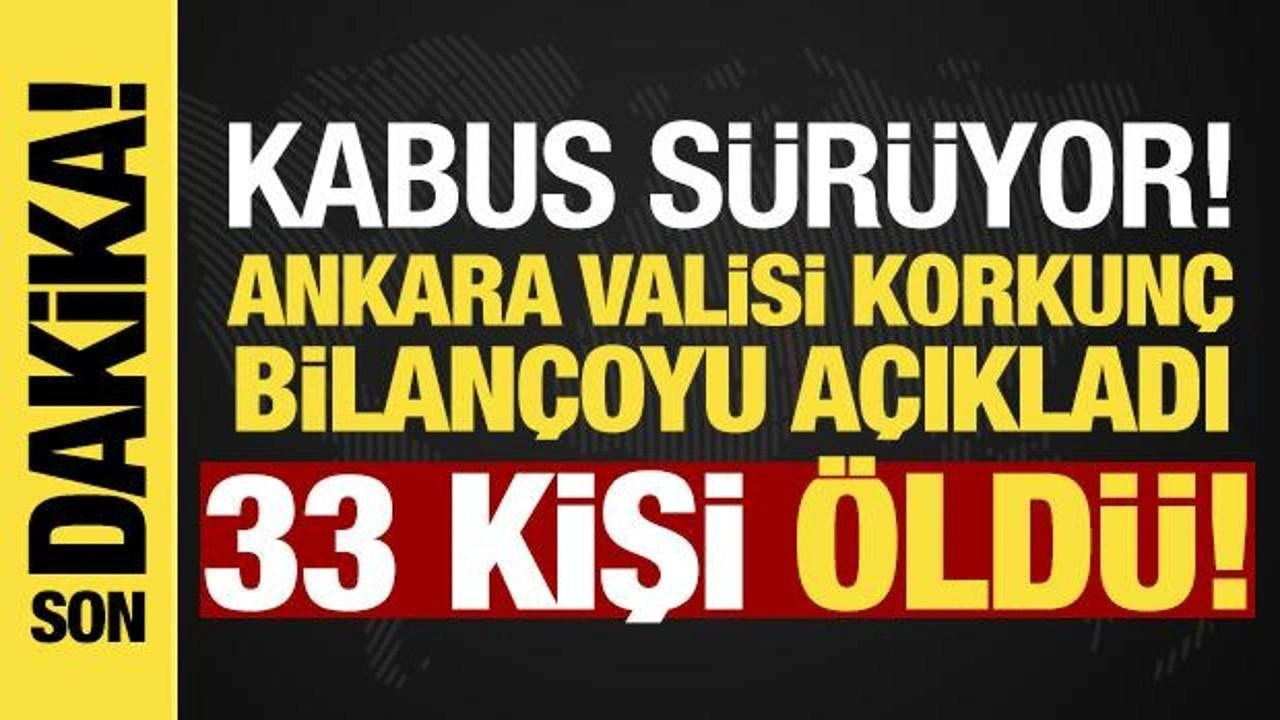 SON DAKİKA!

KABUS SÜRÜYOR!
ANKARA VALİSİ KORKUNÇ BİLANÇOYU AÇIKLADI
33 KİŞİ ÖLDÜ!